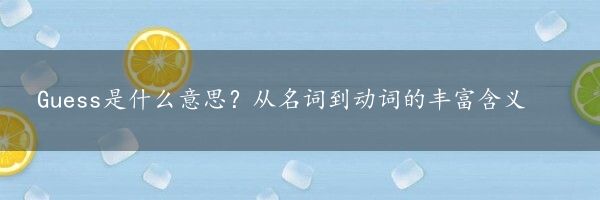 Guess是什么意思？从名词到动词的丰富含义